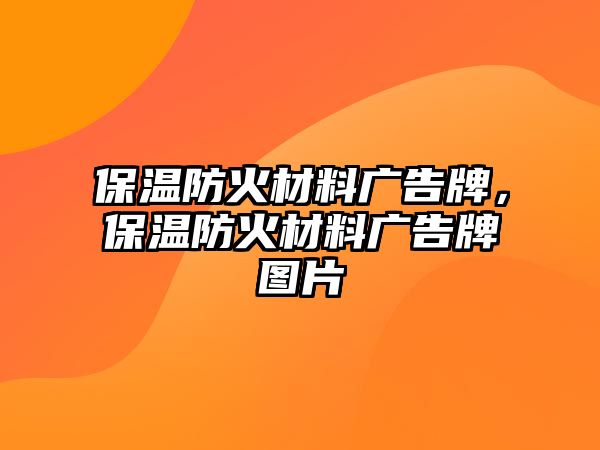 保温防火材料广告牌，保温防火材料广告牌图片